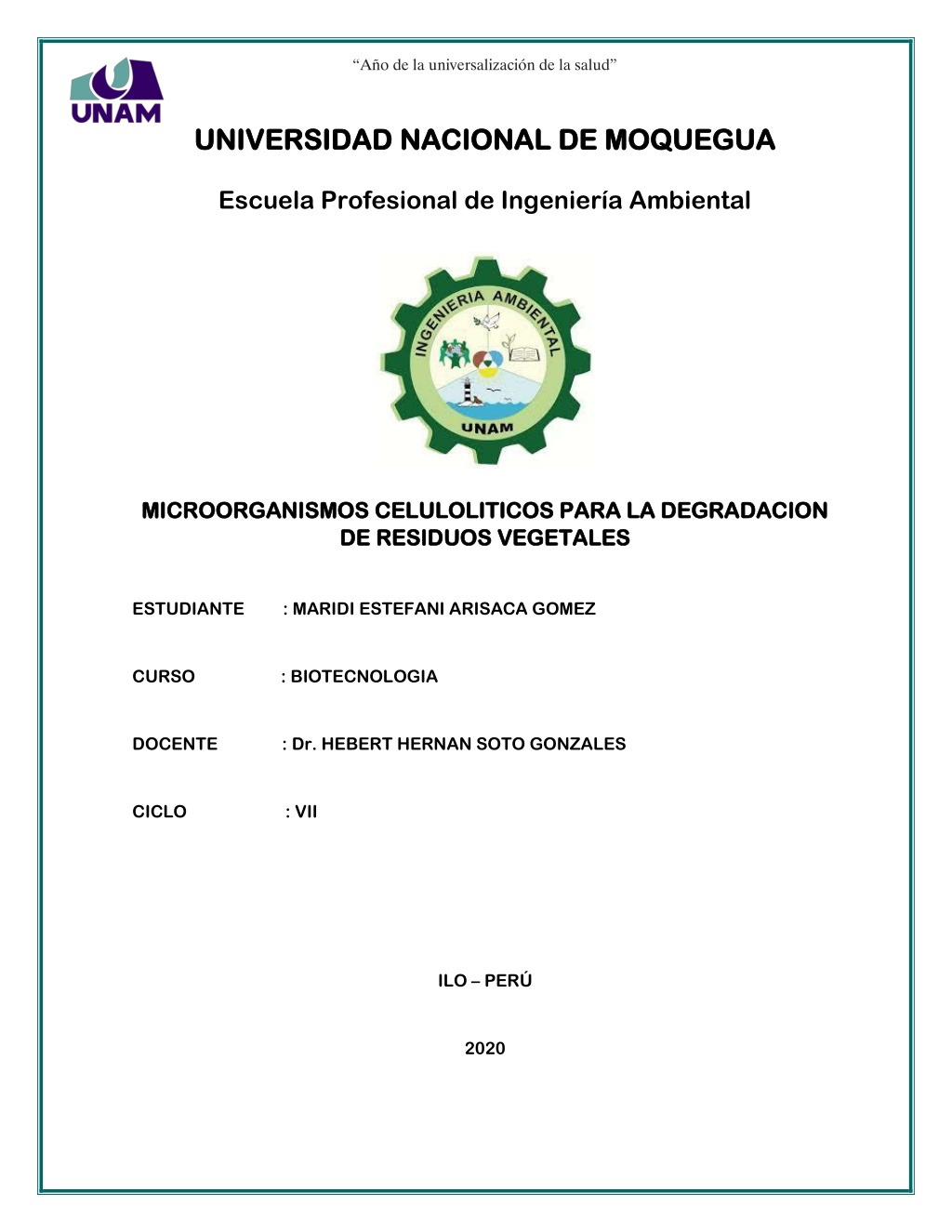 “Año de la universalización de la salud”

UNAM

UNIVERSIDAD NACIONAL DE MOQUEGUA

Escuela Profesional de Ingeniería Ambiental

INGENIERIA AMBIENTAL

UNAM

MICROORGANISMOS CELULOLITICOS PARA LA DEGRADACION DE RESIDUOS VEGETALES

ESTUDIANTE : MARIDI ESTEFANI ARISACA GOMEZ

CURSO : BIOTECNOLOGIA

DOCENTE : Dr. HEBERT HERNAN SOTO GONZALES

CICLO : VII

ILO – PERÚ

2020